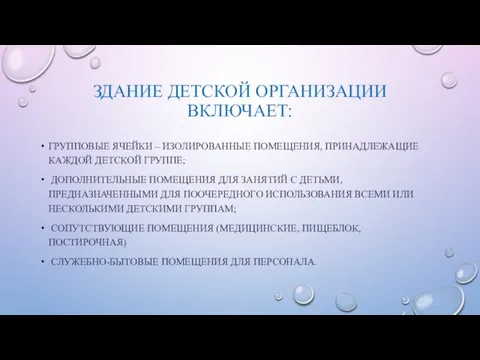 ЗДАНИЕ ДЕТСКОЙ ОРГАНИЗАЦИИ ВКЛЮЧАЕТ:

• ГРУППОВЫЕ ЯЧЕЙКИ – ИЗОЛИРОВАННЫЕ ПОМЕЩЕНИЯ, ПРИНАДЛЕЖАЩИЕ КАЖДОЙ ДЕТСКОЙ ГРУППЕ;

• ДОПОЛНИТЕЛЬНЫЕ ПОМЕЩЕНИЯ ДЛЯ ЗАНЯТИЙ С ДЕТЬМИ, ПРЕДНАЗНАЧЕННЫМИ ДЛЯ ПООЧЕРЕДНОГО ИСПОЛЬЗОВАНИЯ ВСЕМИ ИЛИ НЕСКОЛЬКИМИ ДЕТСКИМИ ГРУППАМ;

• СОПУТСТВУЮЩИЕ ПОМЕЩЕНИЯ (МЕДИЦИНСКИЕ, ПИЩЕБЛОК, ПОСТИРОЧНАЯ)

• СЛУЖЕБНО-БЫТОВЫЕ ПОМЕЩЕНИЯ ДЛЯ ПЕРСОНАЛА.